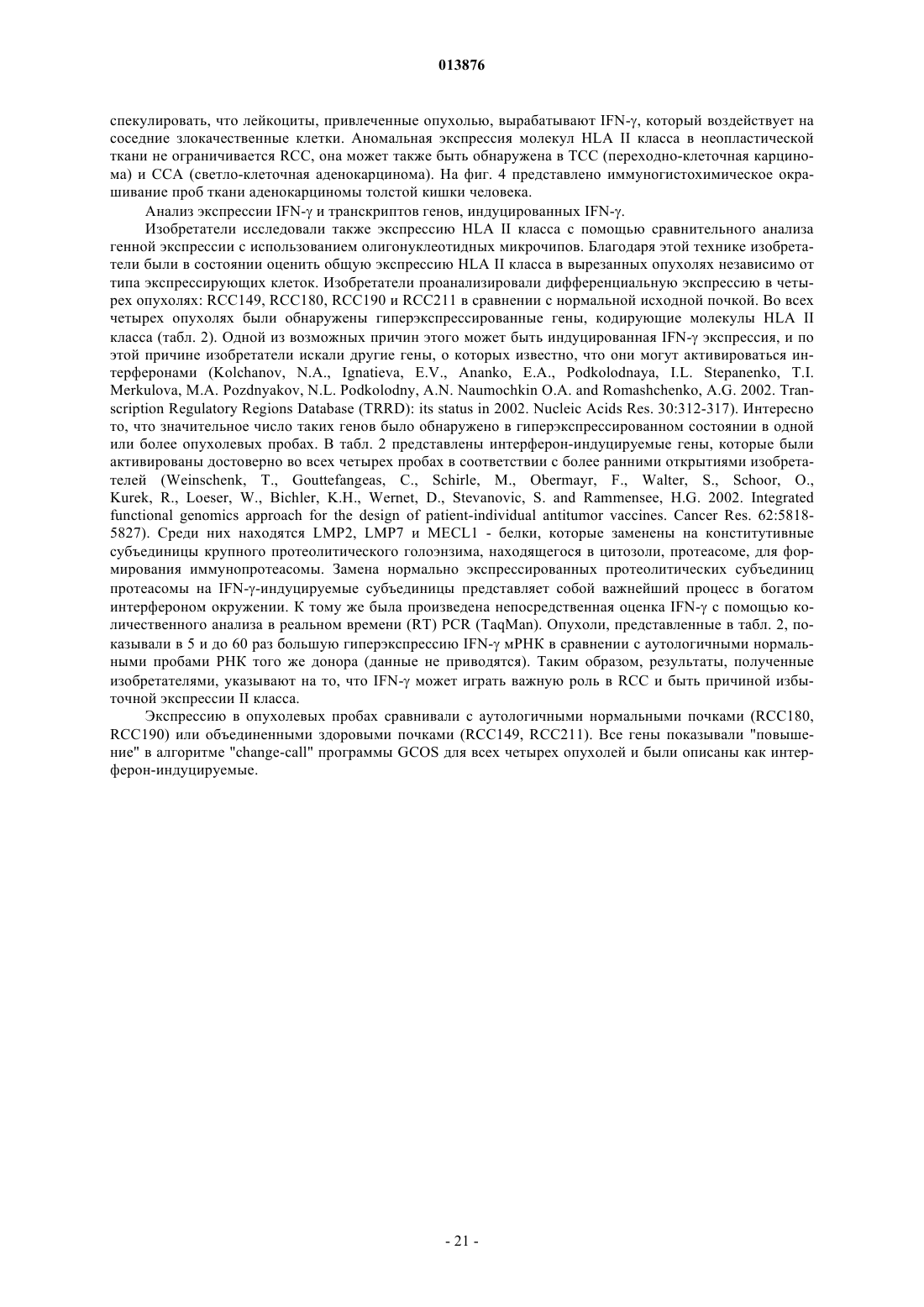 013876

спекулировать, что лейкоциты, привлеченные опухолью, вырабатывают IFN-γ, который воздействует на соседние злокачественные клетки. Аномальная экспрессия молекул HLA II класса в неопластической ткани не ограничивается RCC, она может также быть обнаружена в TCC (переходно-клеточная карцинома) и CCA (светло-клеточная аденокарцинома). На фиг. 4 представлено иммуногистохимическое окрашивание проб ткани аденокарциномы толстой кишки человека.

Анализ экспрессии IFN-γ и транскриптов генов, индуцированных IFN-γ.

Изобретатели исследовали также экспрессию HLA II класса с помощью сравнительного анализа генной экспрессии с использованием олигонуклеотидных микрочипов. Благодаря этой технике изобретатели были в состоянии оценить общую экспрессию HLA II класса в вырезанных опухолях независимо от типа экспрессирующих клеток. Изобретатели проанализировали дифференциальную экспрессию в четырех опухолях: RCC149, RCC180, RCC190 и RCC211 в сравнении с нормальной исходной почкой. Во всех четырех опухолях были обнаружены гиперэкспрессированные гены, кодирующие молекулы HLA II класса (табл. 2). Одной из возможных причин этого может быть индуцированная IFN-γ экспрессия, и по этой причине изобретатели искали другие гены, о которых известно, что они могут активироваться интерферонами (Kolchanov, N.A., Ignatieva, E.V., Ananko, E.A., Podkolodnaya, I.L. Stepanenko, T.I. Merkulova, M.A. Pozdnyakov, N.L. Podkolodny, A.N. Naumochkin O.A. and Romashchenko, A.G. 2002. Transcription Regulatory Regions Database (TRRD): its status in 2002. Nucleic Acids Res. 30:312-317). Интересно то, что значительное число таких генов было обнаружено в гиперэкспрессированном состоянии в одной или более опухолевых пробах. В табл. 2 представлены интерферон-индуцируемые гены, которые были активированы достоверно во всех четырех пробах в соответствии с более ранними открытиями изобретателей (Weinschenk, T., Gouttefangeas, C., Schirle, M., Obermayr, F., Walter, S., Schoor, O., Kurek, R., Loeser, W., Bichler, K.H., Wernet, D., Stevanovic, S. and Rammensee, H.G. 2002. Integrated functional genomics approach for the design of patient-individual antitumor vaccines. Cancer Res. 62:5818-5827). Среди них находятся LMP2, LMP7 и MECL1 - белки, которые заменены на конститутивные субъединицы крупного протеолитического голоэнзима, находящегося в цитозоли, протеасоме, для формирования иммунопротеасомы. Замена нормально экспрессированных протеолитических субъединиц протеасомы на IFN-γ-индуцируемые субъединицы представляет собой важнейший процесс в богатом интерфероном окружении. К тому же была произведена непосредственная оценка IFN-γ с помощью количественного анализа в реальном времени (RT) PCR (TaqMan). Опухоли, представленные в табл. 2, показывали в 5 и до 60 раз большую гиперэкспрессию IFN-γ мРНК в сравнении с аутологичными нормальными пробами РНК того же донора (данные не приводятся). Таким образом, результаты, полученные изобретателями, указывают на то, что IFN-γ может играть важную роль в RCC и быть причиной избыточной экспрессии II класса.

Экспрессию в опухолевых пробах сравнивали с аутологичными нормальными почками (RCC180, RCC190) или объединенными здоровыми почками (RCC149, RCC211). Все гены показывали "повышение" в алгоритме "change-call" программы GCOS для всех четырех опухолей и были описаны как интерферон-индуцируемые.

- 21 -